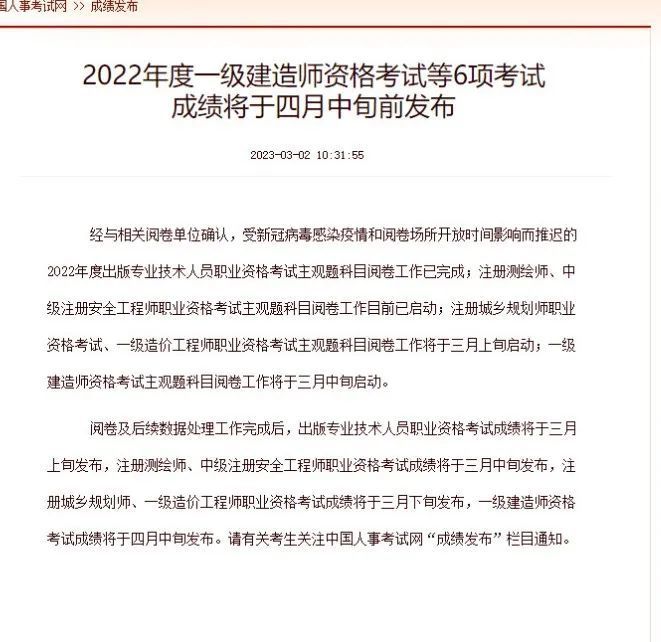 国人事考试网 >> 成绩发布

2022年度一级建造师资格考试等6项考试成绩将于四月中旬前发布

2023-03-02 10:31:55

经与相关阅卷单位确认，受新冠病毒感染疫情和阅卷场所开放时间影响而推迟的2022年度出版专业技术人员职业资格考试主观题科目阅卷工作已完成；注册测绘师、中级注册安全工程师职业资格考试主观题科目阅卷工作目前已启动；注册城乡规划师职业资格考试、一级造价工程师职业资格考试主观题科目阅卷工作将于三月上旬启动；一级建造师资格考试主观题科目阅卷工作将于三月中旬启动。

阅卷及后续数据处理工作完成后，出版专业技术人员职业资格考试成绩将于三月上旬发布，注册测绘师、中级注册安全工程师职业资格考试成绩将于三月中旬发布，注册城乡规划师、一级造价工程师职业资格考试成绩将于三月下旬发布，一级建造师资格考试成绩将于四月中旬发布。请有关考生关注中国人事考试网“成绩发布”栏目通知。